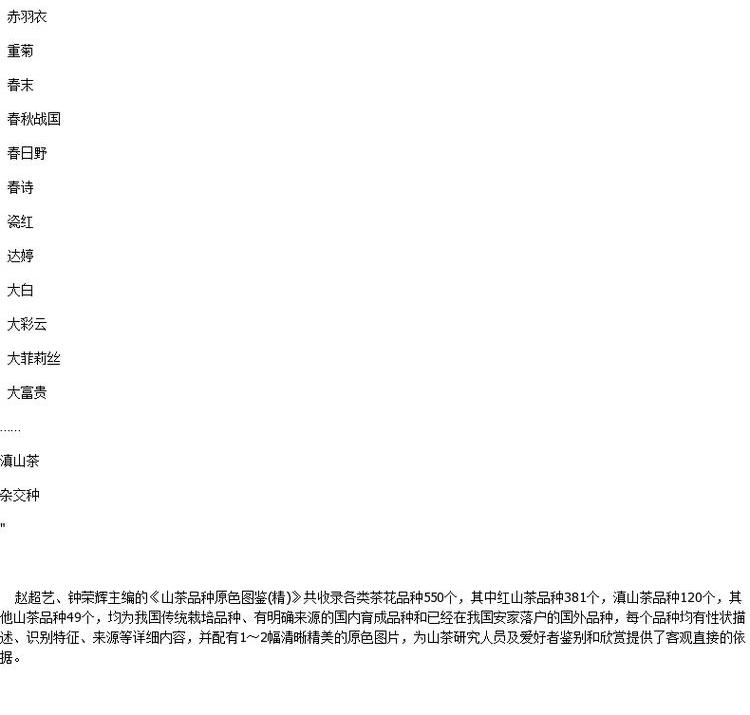 赤羽衣

重菊

春末

春秋战国

春日野

春诗

瓷红

达婷

大白

大彩云

大菲莉丝

大富贵

……

滇山茶

杂交种

"

赵超艺、钟荣辉主编的《山茶品种原色图鉴(精)》共收录各类茶花品种550个，其中红山茶品种381个，滇山茶品种120个，其他山茶品种49个，均为我国传统栽培品种、有明确来源的国内育成品种和已经在我国安家落户的国外品种，每个品种均有性状描述、识别特征、来源等详细内容，并配有1～2幅清晰精美的原色图片，为山茶研究人员及爱好者鉴别和欣赏提供了客观直接的依据。